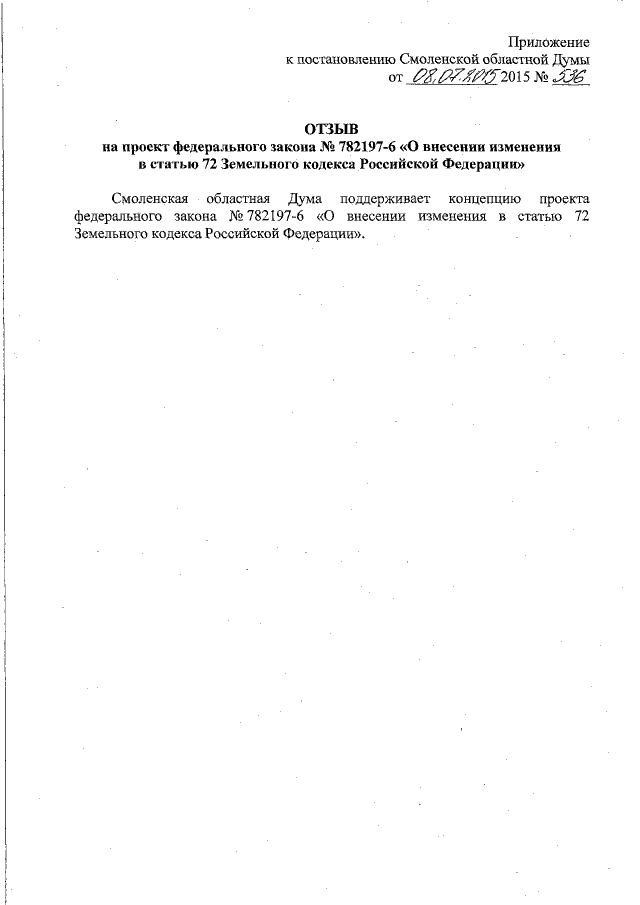 Приложение
к постановлению Смоленской областной Думы
от 08.07.2015 2015 № 536

ОТЗЫВ
на проект федерального закона № 782197-6 «О внесении изменения в статью 72 Земельного кодекса Российской Федерации»

Смоленская областная Дума поддерживает концепцию проекта федерального закона № 782197-6 «О внесении изменения в статью 72 Земельного кодекса Российской Федерации».